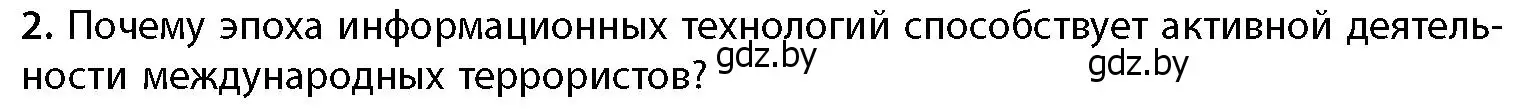 2. Почему эпоха информационных технологий способствует активной деятельности международных террористов? gdz.by gdz.by